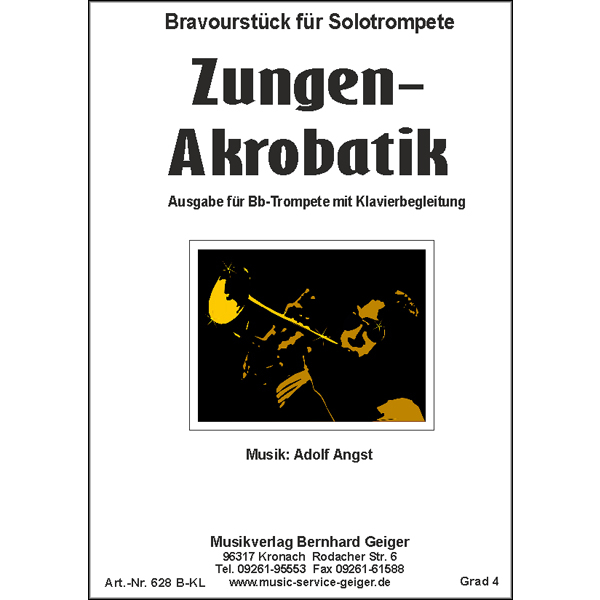 Bravourstück für Solotrompete

Zungen-Akrobatik

Ausgabe für Bb-Trompete mit Klavierbegleitung

Musik: Adolf Angst

Musikverlag Bernhard Geiger
96317 Kronach Rodacher Str. 6
Tel. 09261-95553 Fax 09261-61588
Art.-Nr. 628 B-KL www.music-service-geiger.de Grad 4